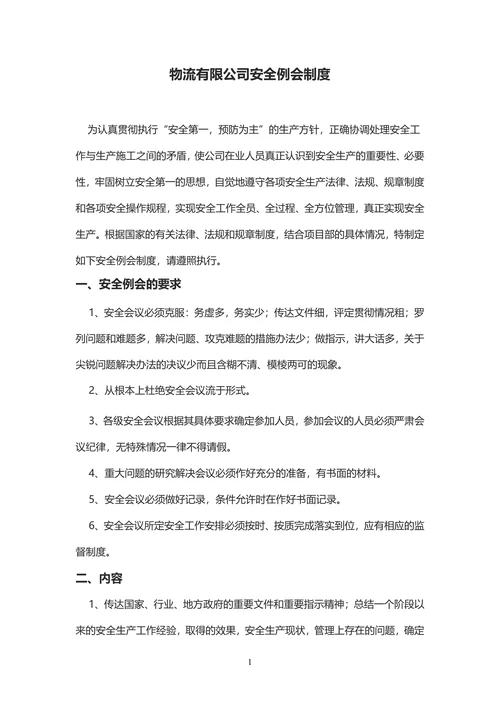 物流有限公司安全例会制度

为认真贯彻执行“安全第一，预防为主”的生产方针，正确协调处理安全工作与生产施工之间的矛盾，使公司在业人员真正认识到安全生产的重要性、必要性，牢固树立安全第一的思想，自觉地遵守各项安全生产法律、法规、规章制度和各项安全操作规程，实现安全工作全员、全过程、全方位管理，真正实现安全生产。根据国家的有关法律、法规和规章制度，结合项目部的具体情况，特制定如下安全例会制度，请遵照执行。

一、安全例会的要求

1、安全会议必须克服：务虚多，务实少；传达文件细，评定贯彻情况粗；罗列问题和难题多，解决问题、攻克难题的措施办法少；做指示，讲大话多，关于尖锐问题解决办法的决议少而且含糊不清、模棱两可的现象。

2、从根本上杜绝安全会议流于形式。

3、各级安全会议根据其具体要求确定参加人员，参加会议的人员必须严肃会议纪律，无特殊情况一律不得请假。

4、重大问题的研究解决会议必须作好充分的准备，有书面的材料。

5、安全会议必须做好记录，条件允许时在作好书面记录。

6、安全会议所定安全工作安排必须按时、按质完成落实到位，应有相应的监督制度。

二、内容

1、传达国家、行业、地方政府的重要文件和重要指示精神；总结一个阶段以来的安全生产工作经验，取得的效果，安全生产现状，管理上存在的问题，确定

1